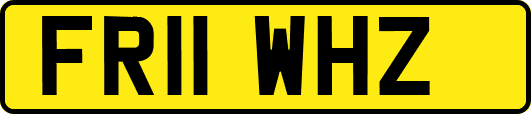 FR11 WHZ